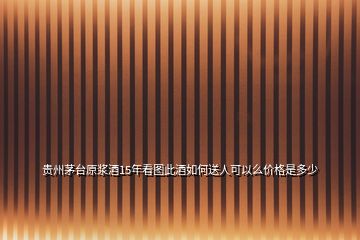 贵州茅台原浆酒15年看图此酒如何送人可以么价格是多少